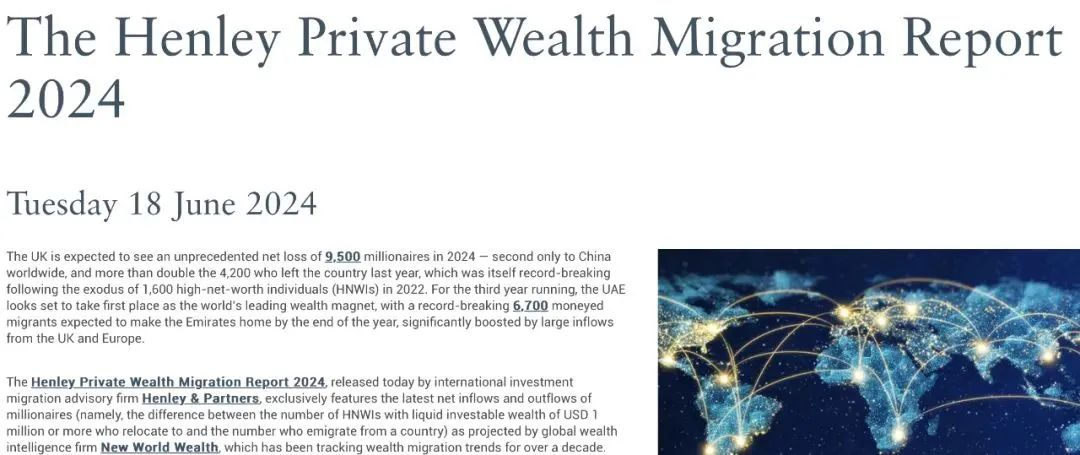 The Henley Private Wealth Migration Report 2024

Tuesday 18 June 2024

The UK is expected to see an unprecedented net loss of 9,500 millionaires in 2024 — second only to China worldwide, and more than double the 4,200 who left the country last year, which was itself record-breaking following the exodus of 1,600 high-net-worth individuals (HNWIs) in 2022. For the third year running, the UAE looks set to take first place as the world's leading wealth magnet, with a record-breaking 6,700 moneyed migrants expected to make the Emirates home by the end of the year, significantly boosted by large inflows from the UK and Europe.

The Henley Private Wealth Migration Report 2024, released today by international investment migration advisory firm Henley & Partners, exclusively features the latest net inflows and outflows of millionaires (namely, the difference between the number of HNWIs with liquid investable wealth of USD 1 million or more who relocate to and the number who emigrate from a country) as projected by global wealth intelligence firm New World Wealth, which has been tracking wealth migration trends for over a decade.